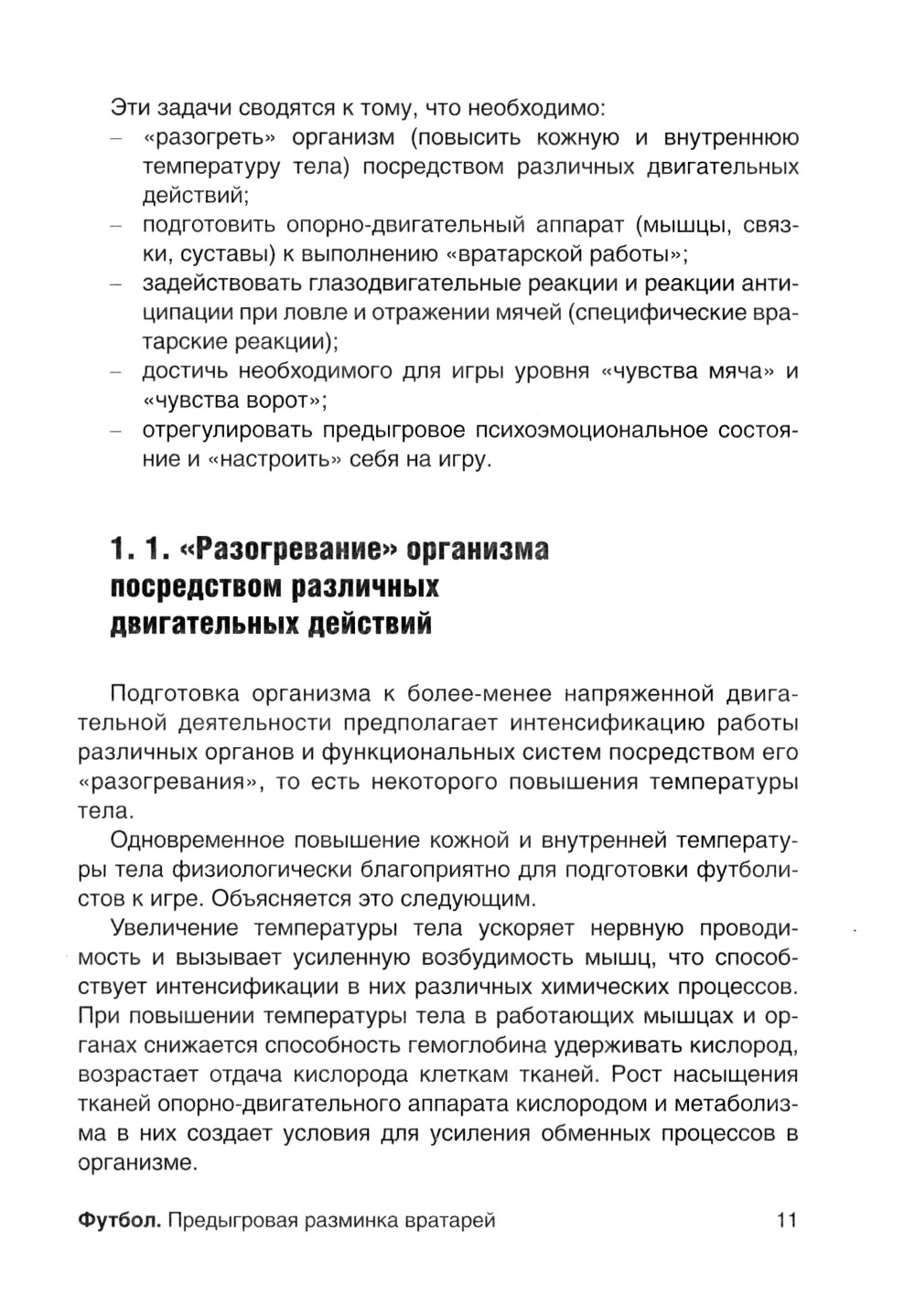 Эти задачи сводятся к тому, что необходимо:
– «разогреть» организм (повысить кожную и внутреннюю температуру тела) посредством различных двигательных действий;
– подготовить опорно-двигательный аппарат (мышцы, связки, суставы) к выполнению «вратарской работы»;
– задействовать глазодвигательные реакции и реакции антиципации при ловле и отражении мячей (специфические вратарские реакции);
– достичь необходимого для игры уровня «чувства мяча» и «чувства ворот»;
– отрегулировать предыгровое психоэмоциональное состояние и «настроить» себя на игру.

1. 1. «Разогревание» организма посредством различных двигательных действий

Подготовка организма к более-менее напряженной двигательной деятельности предполагает интенсификацию работы различных органов и функциональных систем посредством его «разогревания», то есть некоторого повышения температуры тела.

Одновременное повышение кожной и внутренней температуры тела физиологически благоприятно для подготовки футболистов к игре. Объясняется это следующим.

Увеличение температуры тела ускоряет нервную проводимость и вызывает усиленную возбудимость мышц, что способствует интенсификации в них различных химических процессов. При повышении температуры тела в работающих мышцах и органах снижается способность гемоглобина удерживать кислород, возрастает отдача кислорода клеткам тканей. Рост насыщения тканей опорно-двигательного аппарата кислородом и метаболизма в них создает условия для усиления обменных процессов в организме.

Футбол. Предыгровая разминка вратарей 11